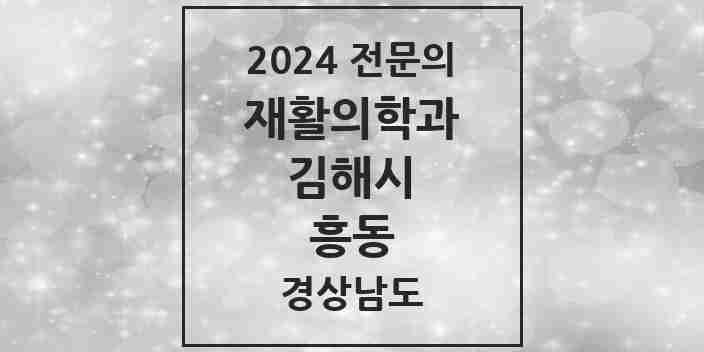 2024 전문의
재활의학과
김해시
흥동
경상남도